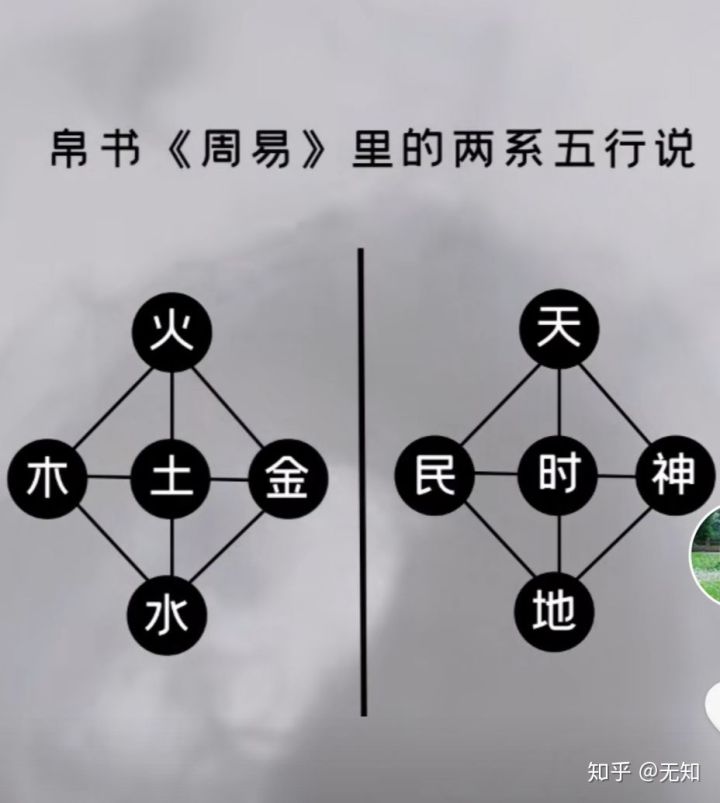 帛书《周易》里的两系五行说

火
木 土 金
水

天
民 时 神
地

知乎 @无知